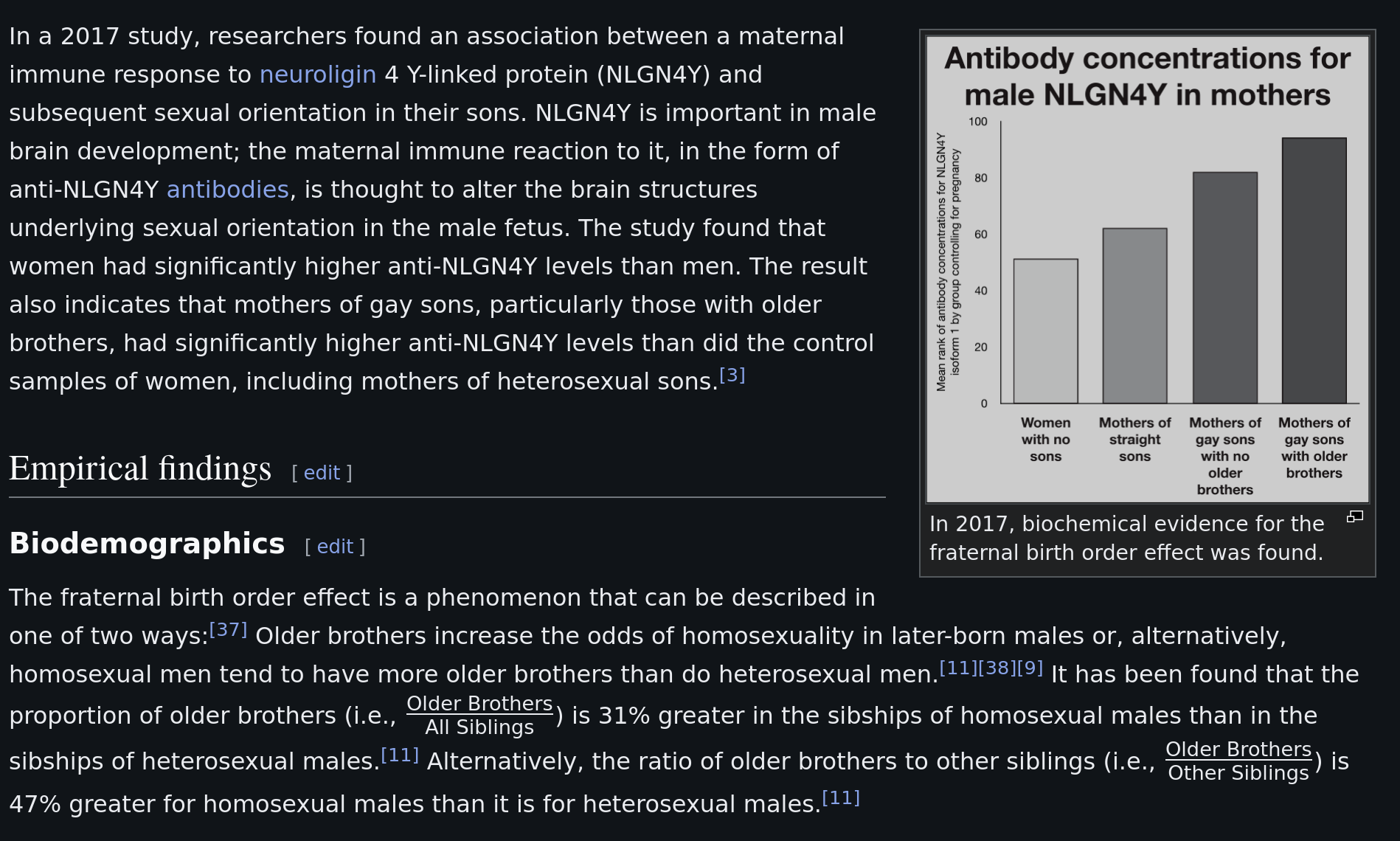 In a 2017 study, researchers found an association between a maternal immune response to neuroligin 4 Y-linked protein (NLGN4Y) and subsequent sexual orientation in their sons. NLGN4Y is important in male brain development; the maternal immune reaction to it, in the form of anti-NLGN4Y antibodies, is thought to alter the brain structures underlying sexual orientation in the male fetus. The study found that women had significantly higher anti-NLGN4Y levels than men. The result also indicates that mothers of gay sons, particularly those with older brothers, had significantly higher anti-NLGN4Y levels than did the control samples of women, including mothers of heterosexual sons.[3]

Antibody concentrations for male NLGN4Y in mothers

Mean rank of antibody concentrations for NLGN4Y isoform 1 by group controlling for pregnancy

100
80
60
40
20
0

Women with no sons
Mothers of straight sons
Mothers of gay sons with no older brothers
Mothers of gay sons with older brothers

In 2017, biochemical evidence for the fraternal birth order effect was found.

Empirical findings [ edit ]

Biodemographics [ edit ]

The fraternal birth order effect is a phenomenon that can be described in one of two ways:[37] Older brothers increase the odds of homosexuality in later-born males or, alternatively, homosexual men tend to have more older brothers than do heterosexual men.[11][38][9] It has been found that the proportion of older brothers (i.e., $\frac{\text{Older Brothers}}{\text{All Siblings}}$) is 31% greater in the sibships of homosexual males than in the sibships of heterosexual males.[11] Alternatively, the ratio of older brothers to other siblings (i.e., $\frac{\text{Older Brothers}}{\text{Other Siblings}}$) is 47% greater for homosexual males than it is for heterosexual males.[11]